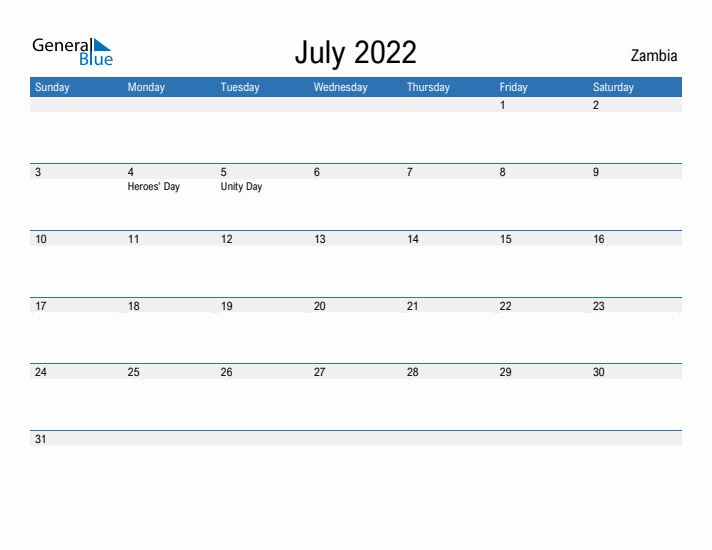 General Blue

July 2022

Zambia

| Sunday | Monday | Tuesday | Wednesday | Thursday | Friday | Saturday |
|---|---|---|---|---|---|---|
| | | | | | 1 | 2 |
| 3 | 4 Heroes' Day | 5 Unity Day | 6 | 7 | 8 | 9 |
| 10 | 11 | 12 | 13 | 14 | 15 | 16 |
| 17 | 18 | 19 | 20 | 21 | 22 | 23 |
| 24 | 25 | 26 | 27 | 28 | 29 | 30 |
| 31 | | | | | | |